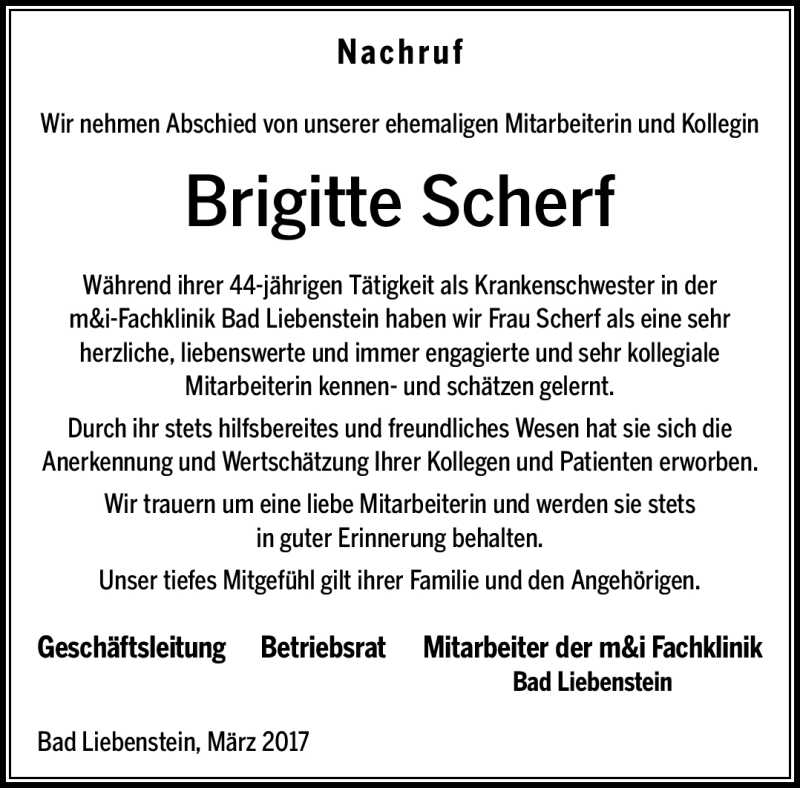 Nachruf

Wir nehmen Abschied von unserer ehemaligen Mitarbeiterin und Kollegin

Brigitte Scherf

Während ihrer 44-jährigen Tätigkeit als Krankenschwester in der m&i-Fachklinik Bad Liebenstein haben wir Frau Scherf als eine sehr herzliche, liebenswerte und immer engagierte und sehr kollegiale Mitarbeiterin kennen- und schätzen gelernt.

Durch ihr stets hilfsbereites und freundliches Wesen hat sie sich die Anerkennung und Wertschätzung Ihrer Kollegen und Patienten erworben.

Wir trauern um eine liebe Mitarbeiterin und werden sie stets in guter Erinnerung behalten.

Unser tiefes Mitgefühl gilt ihrer Familie und den Angehörigen.

Geschäftsleitung Betriebsrat Mitarbeiter der m&i Fachklinik Bad Liebenstein

Bad Liebenstein, März 2017